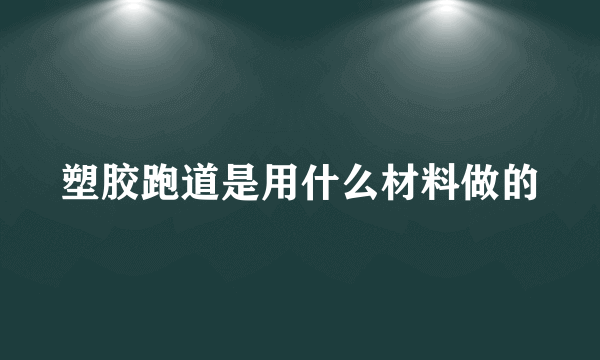 塑胶跑道是用什么材料做的